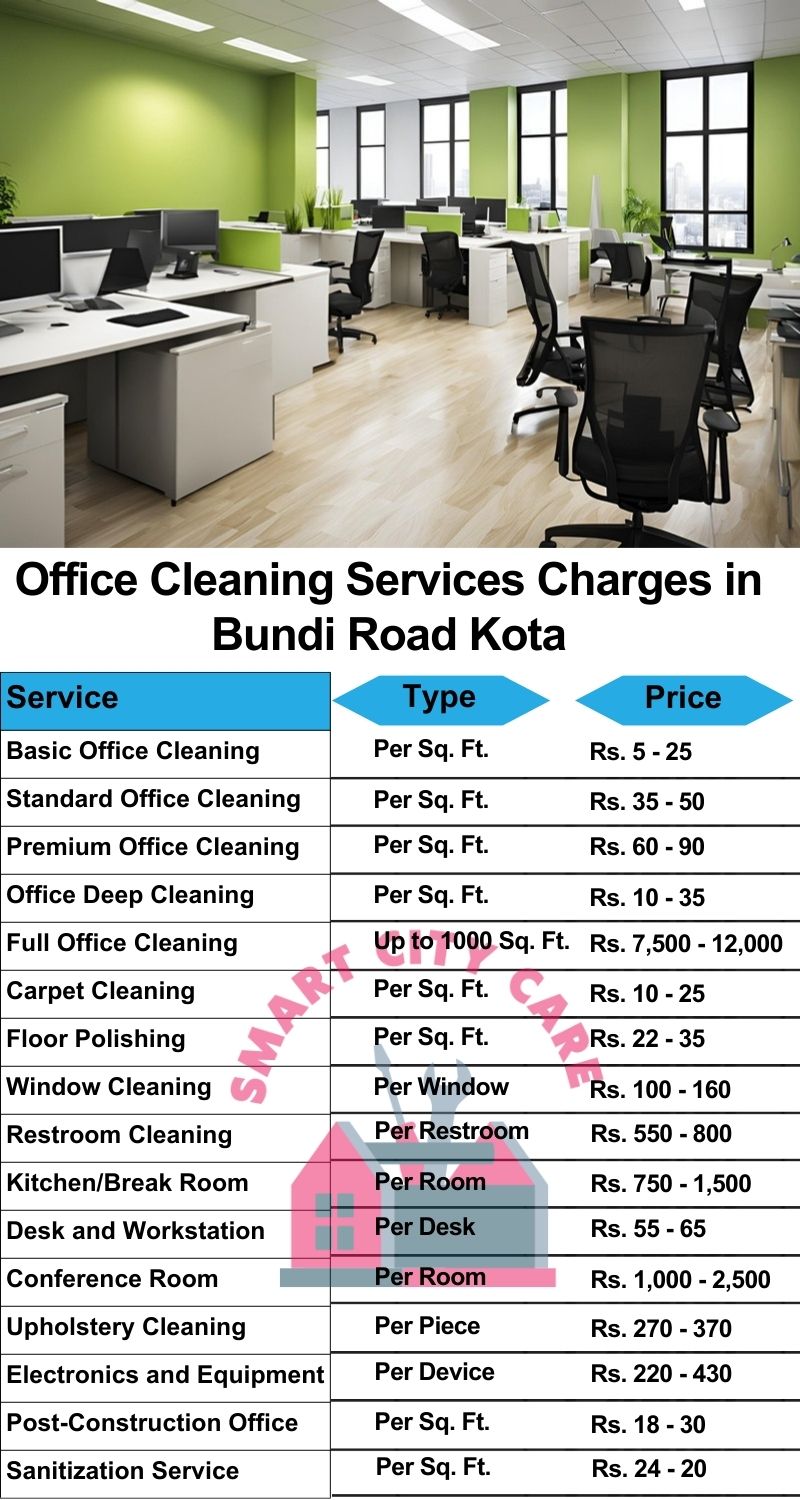 Office Cleaning Services Charges in Bundi Road Kota

| Service | Type | Price |
|---|---|---|
| Basic Office Cleaning | Per Sq. Ft. | Rs. 5 - 25 |
| Standard Office Cleaning | Per Sq. Ft. | Rs. 35 - 50 |
| Premium Office Cleaning | Per Sq. Ft. | Rs. 60 - 90 |
| Office Deep Cleaning | Per Sq. Ft. | Rs. 10 - 35 |
| Full Office Cleaning | Up to 1000 Sq. Ft. | Rs. 7,500 - 12,000 |
| Carpet Cleaning | Per Sq. Ft. | Rs. 10 - 25 |
| Floor Polishing | Per Sq. Ft. | Rs. 22 - 35 |
| Window Cleaning | Per Window | Rs. 100 - 160 |
| Restroom Cleaning | Per Restroom | Rs. 550 - 800 |
| Kitchen/Break Room | Per Room | Rs. 750 - 1,500 |
| Desk and Workstation | Per Desk | Rs. 55 - 65 |
| Conference Room | Per Room | Rs. 1,000 - 2,500 |
| Upholstery Cleaning | Per Piece | Rs. 270 - 370 |
| Electronics and Equipment | Per Device | Rs. 220 - 430 |
| Post-Construction Office | Per Sq. Ft. | Rs. 18 - 30 |
| Sanitization Service | Per Sq. Ft. | Rs. 24 - 20 |

SMART CITY CARE